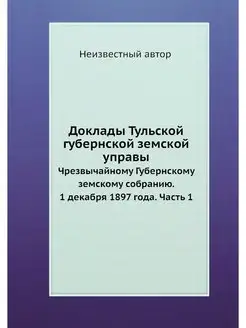 Неизвестный автор

Доклады Тульской губернской земской управы

Чрезвычайному Губернскому земскому собранию. 1 декабря 1897 года. Часть 1